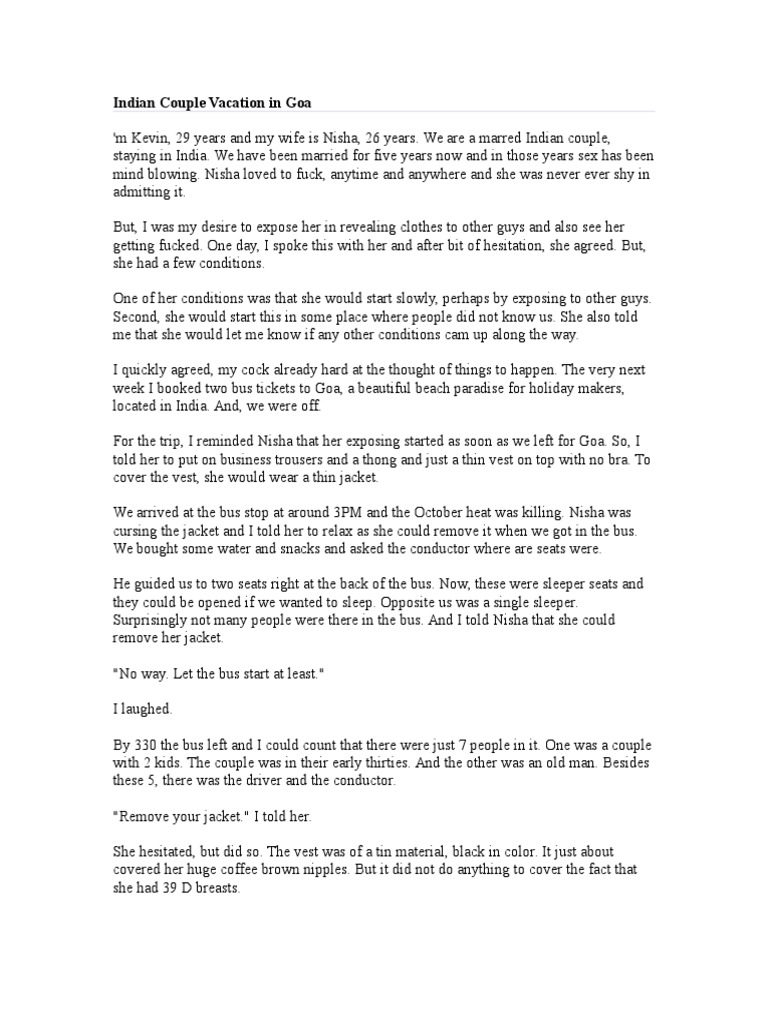 Indian Couple Vacation in Goa

'm Kevin, 29 years and my wife is Nisha, 26 years. We are a marred Indian couple, staying in India. We have been married for five years now and in those years sex has been mind blowing. Nisha loved to fuck, anytime and anywhere and she was never ever shy in admitting it.

But, I was my desire to expose her in revealing clothes to other guys and also see her getting fucked. One day, I spoke this with her and after bit of hesitation, she agreed. But, she had a few conditions.

One of her conditions was that she would start slowly, perhaps by exposing to other guys. Second, she would start this in some place where people did not know us. She also told me that she would let me know if any other conditions cam up along the way.

I quickly agreed, my cock already hard at the thought of things to happen. The very next week I booked two bus tickets to Goa, a beautiful beach paradise for holiday makers, located in India. And, we were off.

For the trip, I reminded Nisha that her exposing started as soon as we left for Goa. So, I told her to put on business trousers and a thong and just a thin vest on top with no bra. To cover the vest, she would wear a thin jacket.

We arrived at the bus stop at around 3PM and the October heat was killing. Nisha was cursing the jacket and I told her to relax as she could remove it when we got in the bus. We bought some water and snacks and asked the conductor where are seats were.

He guided us to two seats right at the back of the bus. Now, these were sleeper seats and they could be opened if we wanted to sleep. Opposite us was a single sleeper. Surprisingly not many people were there in the bus. And I told Nisha that she could remove her jacket.

"No way. Let the bus start at least."

I laughed.

By 330 the bus left and I could count that there were just 7 people in it. One was a couple with 2 kids. The couple was in their early thirties. And the other was an old man. Besides these 5, there was the driver and the conductor.

"Remove your jacket." I told her.

She hesitated, but did so. The vest was of a tin material, black in color. It just about covered her huge coffee brown nipples. But it did not do anything to cover the fact that she had 39 D breasts.